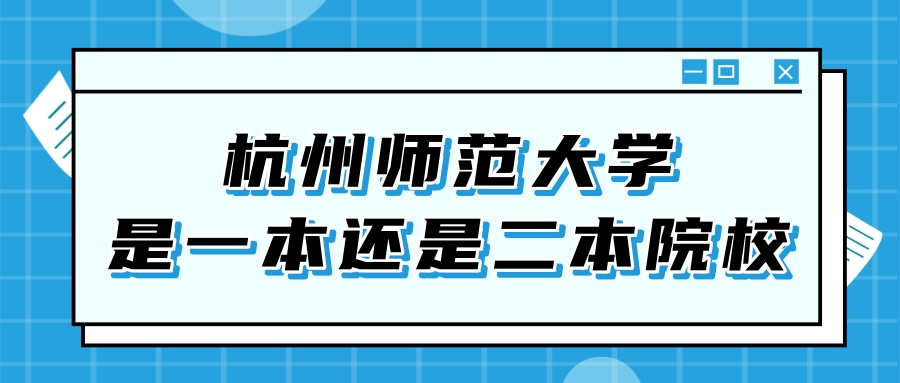 杭州师范大学
是一本还是二本院校